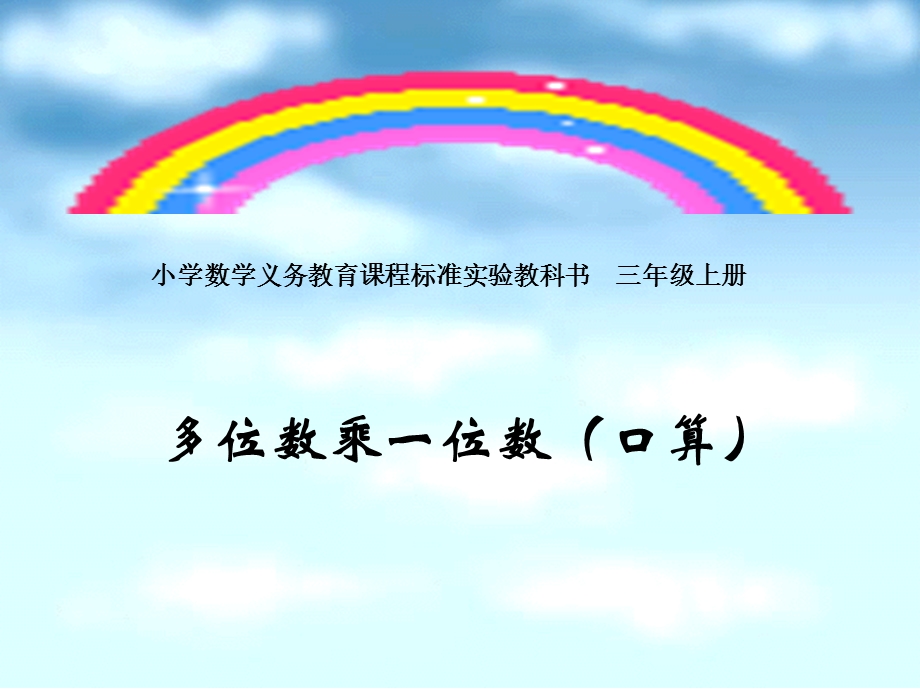 小学数学义务教育课程标准实验教科书　三年级上册

多位数乘一位数（口算）